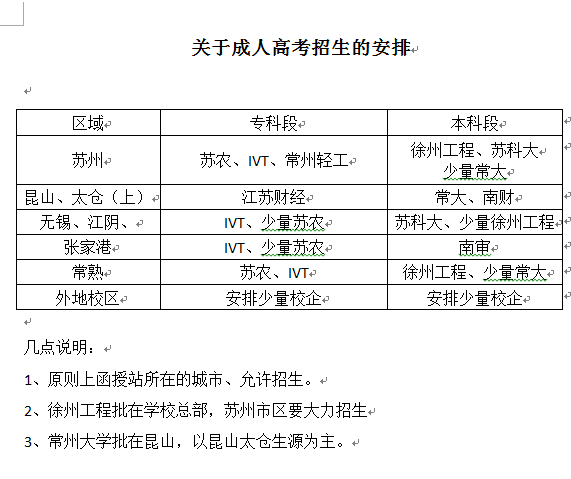 关于成人高考招生的安排

| 区域 | 专科段 | 本科段 |
|---|---|---|
| 苏州 | 苏农、IVT、常州轻工 | 徐州工程、苏科大 少量常大 |
| 昆山、太仓（上） | 江苏财经 | 常大、南财 |
| 无锡、江阴、 | IVT、少量苏农 | 苏科大、少量徐州工程 |
| 张家港 | IVT、少量苏农 | 南审 |
| 常熟 | 苏农、IVT | 徐州工程、少量常大 |
| 外地校区 | 安排少量校企 | 安排少量校企 |

几点说明：

1、原则上函授站所在的城市、允许招生。

2、徐州工程批在学校总部，苏州市区要大力招生

3、常州大学批在昆山，以昆山太仓生源为主。